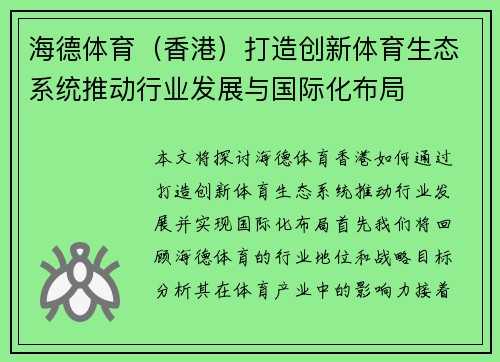 海德体育（香港）打造创新体育生态系统推动行业发展与国际化布局

本文将探讨海德体育香港如何通过打造创新体育生态系统推动行业发展并实现国际化布局首先我们将回顾海德体育的行业地位和战略目标分析其在体育产业中的影响力接着